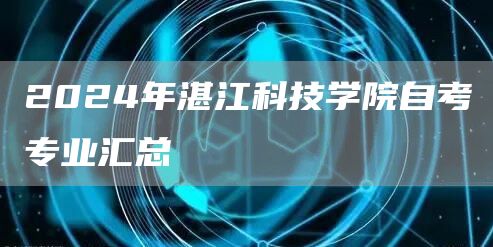 2024年湛江科技学院自考专业汇总